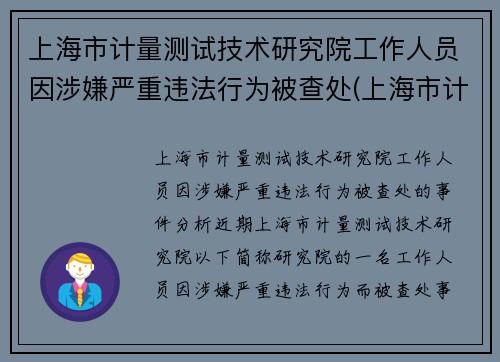 上海市计量测试技术研究院工作人员因涉嫌严重违法行为被查处(上海市计

上海市计量测试技术研究院工作人员因涉嫌严重违法行为被查处的事件分析近期上海市计量测试技术研究院以下简称研究院的一名工作人员因涉嫌严重违法行为而被查处事